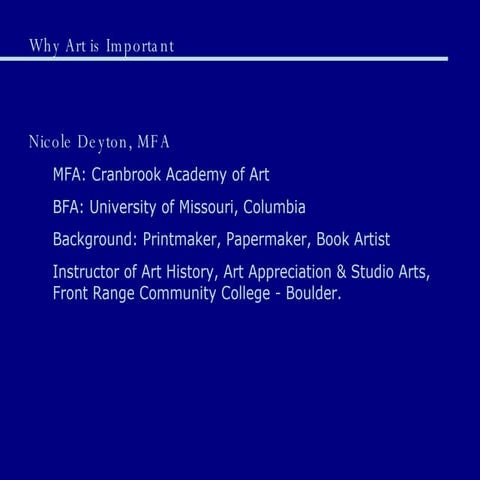 Why Art is Important

Nicole Deyton, MFA

MFA: Cranbrook Academy of Art

BFA: University of Missouri, Columbia

Background: Printmaker, Papermaker, Book Artist

Instructor of Art History, Art Appreciation & Studio Arts, Front Range Community College - Boulder.